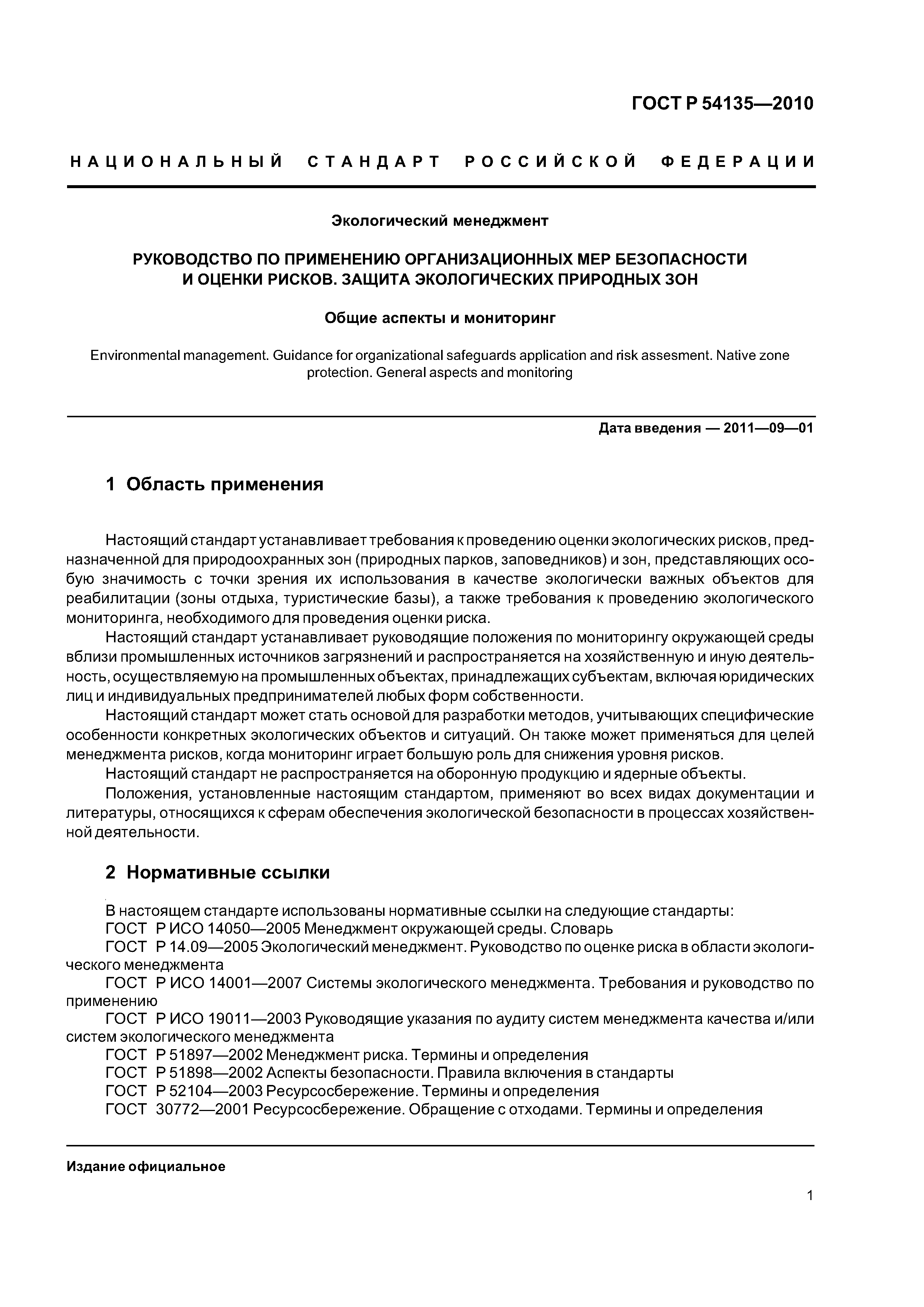 ГОСТ Р 54135—2010

НАЦИОНАЛЬНЫЙ СТАНДАРТ РОССИЙСКОЙ ФЕДЕРАЦИИ

Экологический менеджмент

РУКОВОДСТВО ПО ПРИМЕНЕНИЮ ОРГАНИЗАЦИОННЫХ МЕР БЕЗОПАСНОСТИ И ОЦЕНКИ РИСКОВ. ЗАЩИТА ЭКОЛОГИЧЕСКИХ ПРИРОДНЫХ ЗОН

Общие аспекты и мониторинг

Environmental management. Guidance for organizational safeguards application and risk assesment. Native zone protection. General aspects and monitoring

Дата введения — 2011—09—01

1 Область применения

Настоящий стандарт устанавливает требования к проведению оценки экологических рисков, предназначенной для природоохранных зон (природных парков, заповедников) и зон, представляющих особую значимость с точки зрения их использования в качестве экологически важных объектов для реабилитации (зоны отдыха, туристические базы), а также требования к проведению экологического мониторинга, необходимого для проведения оценки риска.

Настоящий стандарт устанавливает руководящие положения по мониторингу окружающей среды вблизи промышленных источников загрязнений и распространяется на хозяйственную и иную деятельность, осуществляемую на промышленных объектах, принадлежащих субъектам, включая юридических лиц и индивидуальных предпринимателей любых форм собственности.

Настоящий стандарт может стать основой для разработки методов, учитывающих специфические особенности конкретных экологических объектов и ситуаций. Он также может применяться для целей менеджмента рисков, когда мониторинг играет большую роль для снижения уровня рисков.

Настоящий стандарт не распространяется на оборонную продукцию и ядерные объекты.

Положения, установленные настоящим стандартом, применяют во всех видах документации и литературы, относящихся к сферам обеспечения экологической безопасности в процессах хозяйственной деятельности.

2 Нормативные ссылки

В настоящем стандарте использованы нормативные ссылки на следующие стандарты:
ГОСТ Р ИСО 14050—2005 Менеджмент окружающей среды. Словарь
ГОСТ Р 14.09—2005 Экологический менеджмент. Руководство по оценке риска в области экологического менеджмента
ГОСТ Р ИСО 14001—2007 Системы экологического менеджмента. Требования и руководство по применению
ГОСТ Р ИСО 19011—2003 Руководящие указания по аудиту систем менеджмента качества и/или систем экологического менеджмента
ГОСТ Р 51897—2002 Менеджмент риска. Термины и определения
ГОСТ Р 51898—2002 Аспекты безопасности. Правила включения в стандарты
ГОСТ Р 52104—2003 Ресурсосбережение. Термины и определения
ГОСТ 30772—2001 Ресурсосбережение. Обращение с отходами. Термины и определения

Издание официальное

1